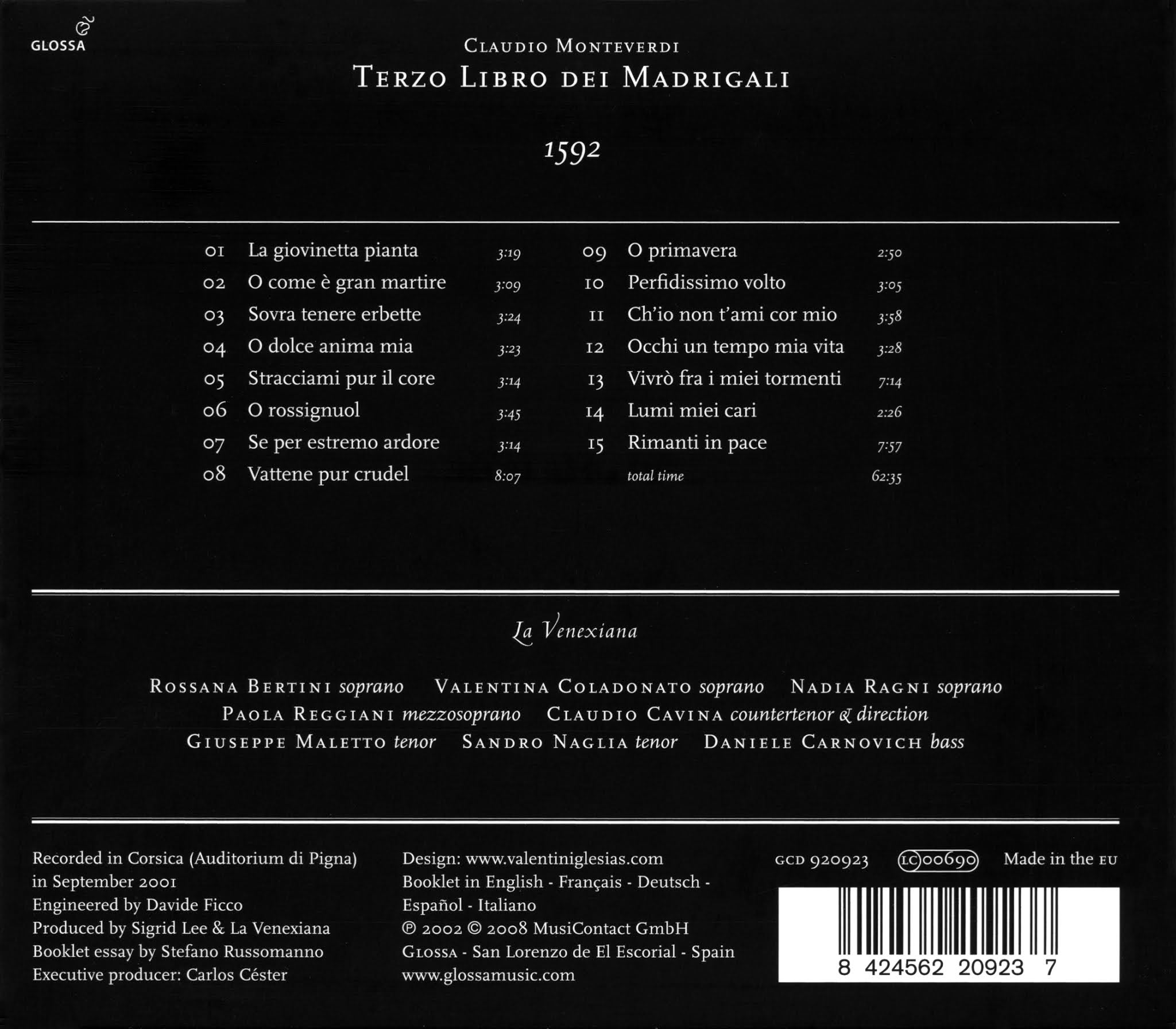 GLOSSA

Claudio Monteverdi
Terzo Libro dei Madrigali

1592

01 La giovinetta pianta 3:19
02 O come è gran martire 3:09
03 Sovra tenere erbette 3:24
04 O dolce anima mia 3:23
05 Stracciami pur il core 3:14
06 O rossignuol 3:45
07 Se per estremo ardore 3:14
08 Vattene pur crudel 8:07

09 O primavera 2:50
10 Perfidissimo volto 3:05
11 Ch'io non t'ami cor mio 3:58
12 Occhi un tempo mia vita 3:28
13 Vivrò fra i miei tormenti 7:14
14 Lumi miei cari 2:26
15 Rimanti in pace 7:57
total time 62:35

La Venexiana

Rossana Bertini soprano Valentina Coladonato soprano Nadia Ragni soprano
Paola Reggiani mezzosoprano Claudio Cavina countertenor & direction
Giuseppe Maletto tenor Sandro Naglia tenor Daniele Carnovich bass

Recorded in Corsica (Auditorium di Pigna)
in September 2001
Engineered by Davide Ficco
Produced by Sigrid Lee & La Venexiana
Booklet essay by Stefano Russomanno
Executive producer: Carlos Céster

Design: www.valentiniglesias.com
Booklet in English - Français - Deutsch - Español - Italiano
℗ 2002 © 2008 MusiContact GmbH
Glossa - San Lorenzo de El Escorial - Spain
www.glossamusic.com

GCD 920923 LC 00690 Made in the EU

8 424562 20923 7